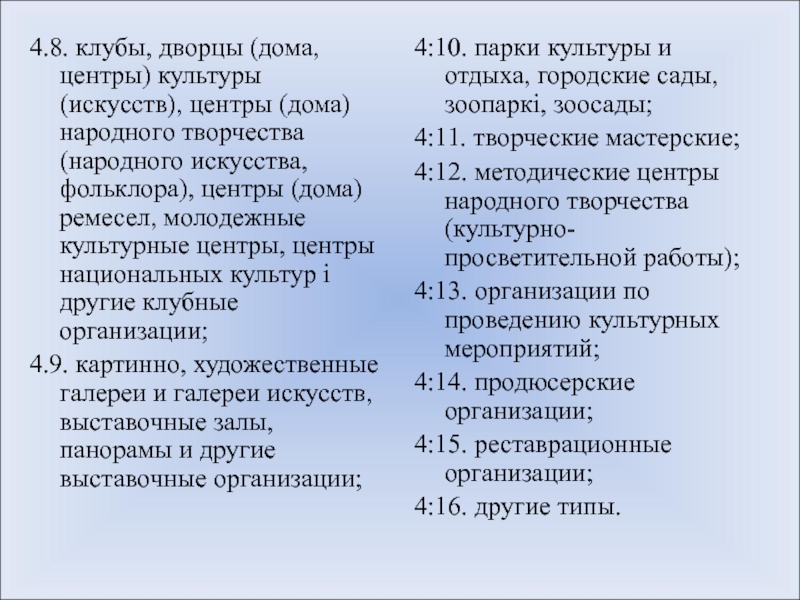 4.8. клубы, дворцы (дома, центры) культуры (искусств), центры (дома) народного творчества (народного искусства, фольклора), центры (дома) ремесел, молодежные культурные центры, центры национальных культур і другие клубные организации;

4.9. картинно, художественные галереи и галереи искусств, выставочные залы, панорамы и другие выставочные организации;

4:10. парки культуры и отдыха, городские сады, зоопаркі, зоосады;

4:11. творческие мастерские;

4:12. методические центры народного творчества (культурно-просветительной работы);

4:13. организации по проведению культурных мероприятий;

4:14. продюсерские организации;

4:15. реставрационные организации;

4:16. другие типы.